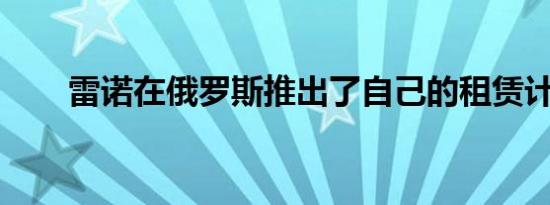 雷诺在俄罗斯推出了自己的租赁计